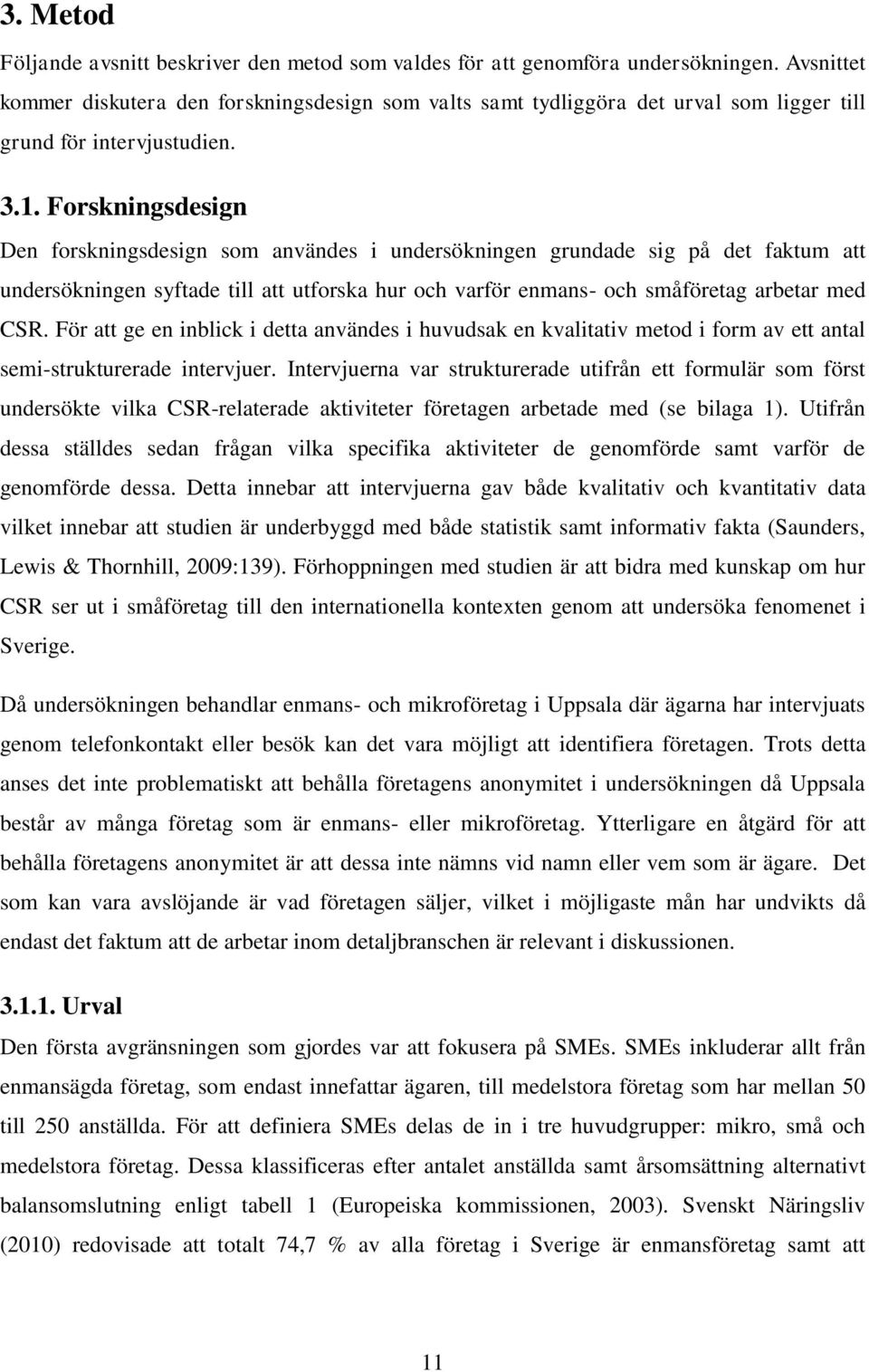 3. Metod

Följande avsnitt beskriver den metod som valdes för att genomföra undersökningen. Avsnittet kommer diskutera den forskningsdesign som valts samt tydliggöra det urval som ligger till grund för intervjustudien.

3.1. Forskningsdesign

Den forskningsdesign som användes i undersökningen grundade sig på det faktum att undersökningen syftade till att utforska hur och varför enmans- och småföretag arbetar med CSR. För att ge en inblick i detta användes i huvudsak en kvalitativ metod i form av ett antal semi-strukturerade intervjuer. Intervjuerna var strukturerade utifrån ett formulär som först undersökte vilka CSR-relaterade aktiviteter företagen arbetade med (se bilaga 1). Utifrån dessa ställdes sedan frågan vilka specifika aktiviteter de genomförde samt varför de genomförde dessa. Detta innebar att intervjuerna gav både kvalitativ och kvantitativ data vilket innebar att studien är underbyggd med både statistik samt informativ fakta (Saunders, Lewis & Thornhill, 2009:139). Förhoppningen med studien är att bidra med kunskap om hur CSR ser ut i småföretag till den internationella kontexten genom att undersöka fenomenet i Sverige.

Då undersökningen behandlar enmans- och mikroföretag i Uppsala där ägarna har intervjuats genom telefonkontakt eller besök kan det vara möjligt att identifiera företagen. Trots detta anses det inte problematiskt att behålla företagens anonymitet i undersökningen då Uppsala består av många företag som är enmans- eller mikroföretag. Ytterligare en åtgärd för att behålla företagens anonymitet är att dessa inte nämns vid namn eller vem som är ägare. Det som kan vara avslöjande är vad företagen säljer, vilket i möjligaste mån har undvikts då endast det faktum att de arbetar inom detaljbranschen är relevant i diskussionen.

3.1.1. Urval

Den första avgränsningen som gjordes var att fokusera på SMEs. SMEs inkluderar allt från enmansägda företag, som endast innefattar ägaren, till medelstora företag som har mellan 50 till 250 anställda. För att definiera SMEs delas de in i tre huvudgrupper: mikro, små och medelstora företag. Dessa klassificeras efter antalet anställda samt årsomsättning alternativt balansomslutning enligt tabell 1 (Europeiska kommissionen, 2003). Svenskt Näringsliv (2010) redovisade att totalt 74,7 % av alla företag i Sverige är enmansföretag samt att

11